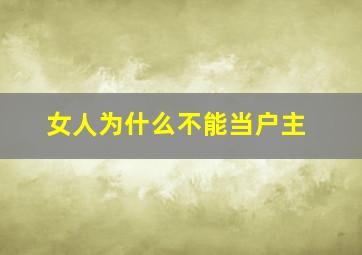 女人为什么不能当户主